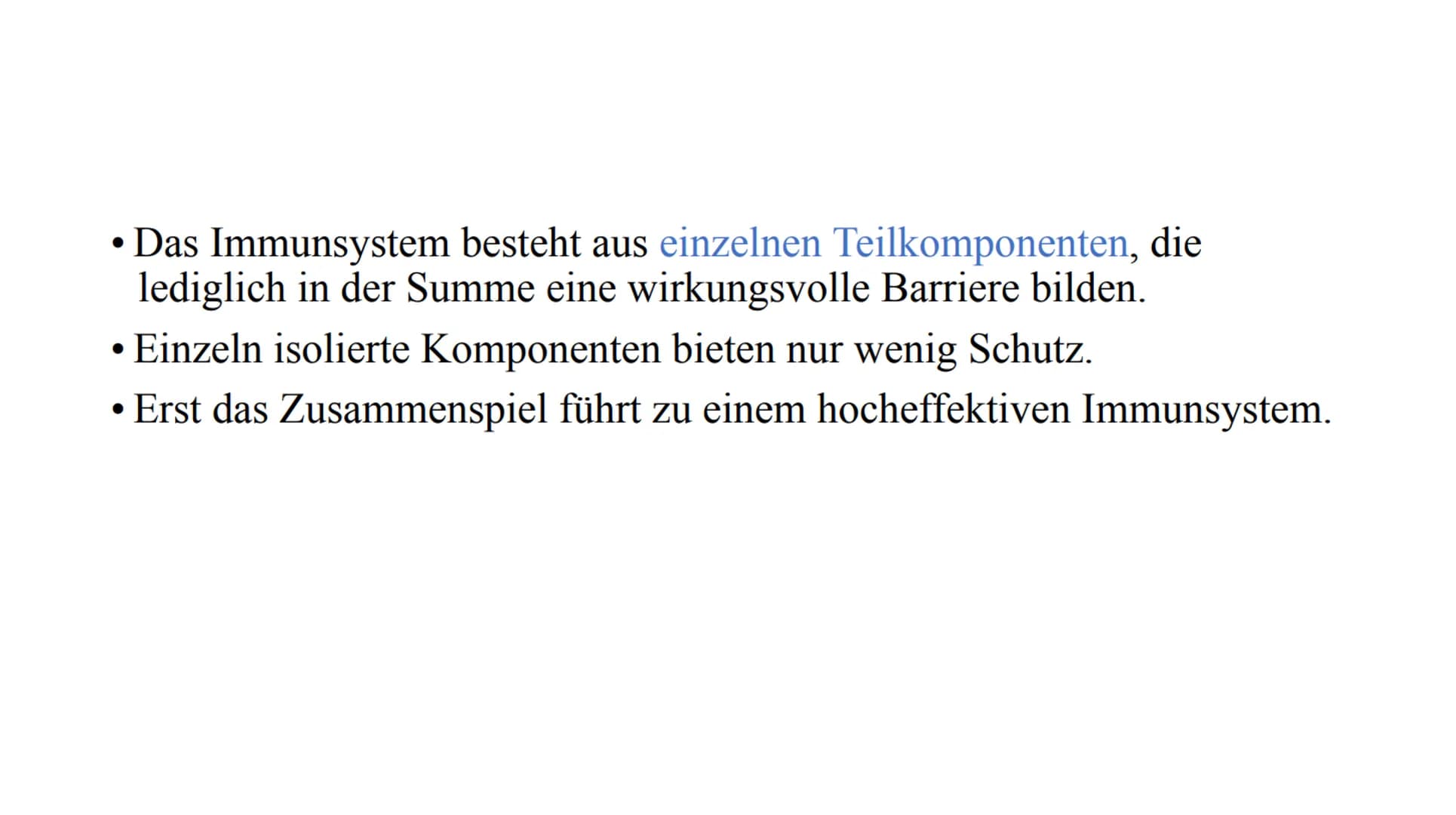 • Das Immunsystem besteht aus einzelnen Teilkomponenten, die lediglich in der Summe eine wirkungsvolle Barriere bilden.
• Einzeln isolierte Komponenten bieten nur wenig Schutz.
• Erst das Zusammenspiel führt zu einem hocheffektiven Immunsystem.